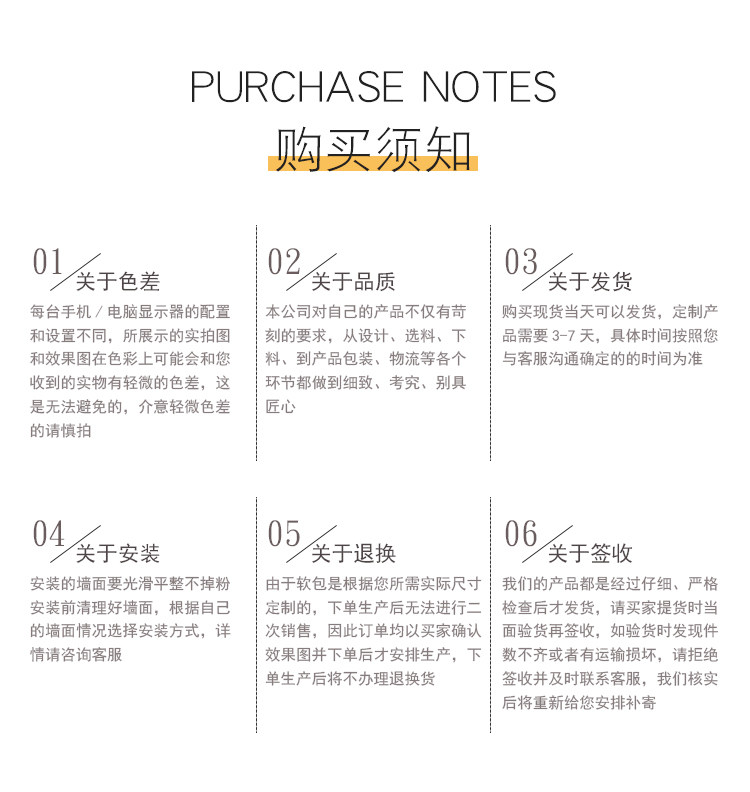 PURCHASE NOTES
购买须知

01
关于色差

每台手机／电脑显示器的配置和设置不同，所展示的实拍图和效果图在色彩上可能会和您收到的实物有轻微的色差，这是无法避免的，介意轻微色差的请慎拍

02
关于品质

本公司对自己的产品不仅有苛刻的要求，从设计、选料、下料、到产品包装、物流等各个环节都做到细致、考究、别具匠心

03
关于发货

购买现货当天可以发货，定制产品需要3-7天，具体时间按照您与客服沟通确定的的时间为准

04
关于安装

安装的墙面要光滑平整不掉粉安装前清理好墙面，根据自己的墙面情况选择安装方式，详情请咨询客服

05
关于退换

由于软包是根据您所需实际尺寸定制的，下单生产后无法进行二次销售，因此订单均以买家确认效果图并下单后才安排生产，下单生产后将不办理退换货

06
关于签收

我们的产品都是经过仔细、严格检查后才发货，请买家提货时当面验货再签收，如验货时发现件数不齐或者有运输损坏，请拒绝签收并及时联系客服，我们核实后将重新给您安排补寄